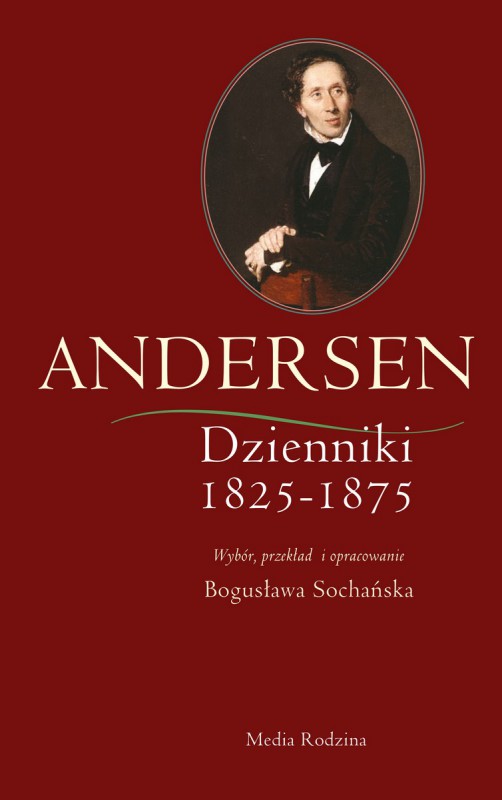 ANDERSEN

Dzienniki
1825-1875

Wybór, przekład i opracowanie
Bogusława Sochańska

Media Rodzina